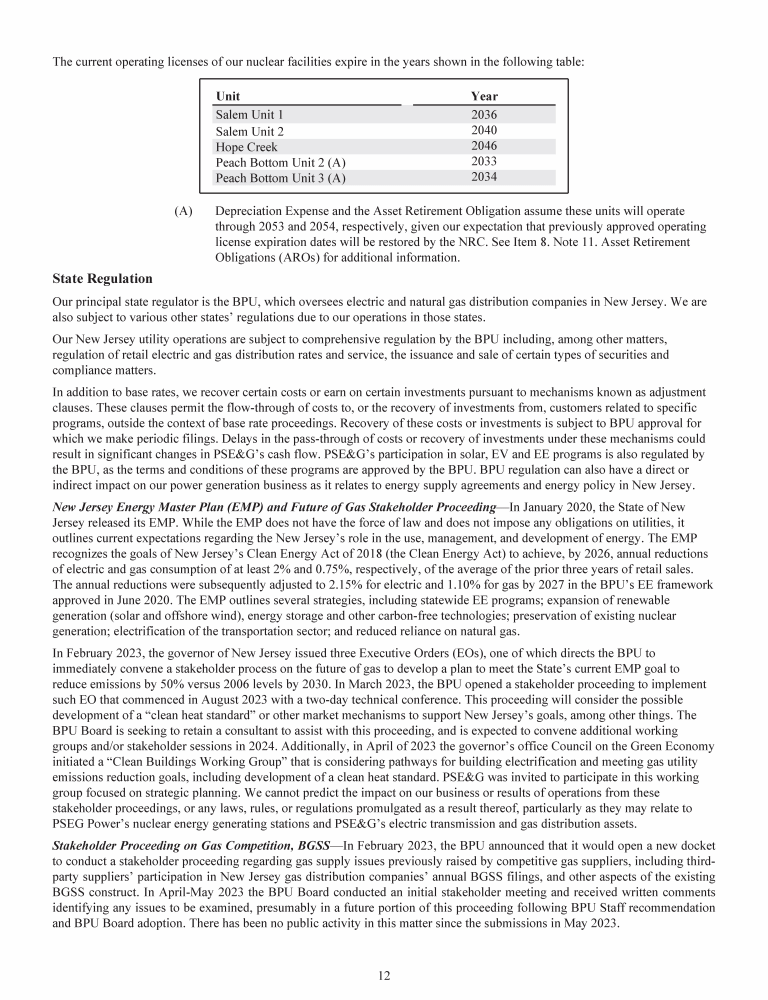 The current operating licenses of our nuclear facilities expire in the years shown in the following table:

| Unit | Year |
|---|---|
| Salem Unit 1 | 2036 |
| Salem Unit 2 | 2040 |
| Hope Creek | 2046 |
| Peach Bottom Unit 2 (A) | 2033 |
| Peach Bottom Unit 3 (A) | 2034 |

(A) Depreciation Expense and the Asset Retirement Obligation assume these units will operate through 2053 and 2054, respectively, given our expectation that previously approved operating license expiration dates will be restored by the NRC. See Item 8. Note 11. Asset Retirement Obligations (AROs) for additional information.

State Regulation

Our principal state regulator is the BPU, which oversees electric and natural gas distribution companies in New Jersey. We are also subject to various other states' regulations due to our operations in those states.

Our New Jersey utility operations are subject to comprehensive regulation by the BPU including, among other matters, regulation of retail electric and gas distribution rates and service, the issuance and sale of certain types of securities and compliance matters.

In addition to base rates, we recover certain costs or earn on certain investments pursuant to mechanisms known as adjustment clauses. These clauses permit the flow-through of costs to, or the recovery of investments from, customers related to specific programs, outside the context of base rate proceedings. Recovery of these costs or investments is subject to BPU approval for which we make periodic filings. Delays in the pass-through of costs or recovery of investments under these mechanisms could result in significant changes in PSE&G's cash flow. PSE&G's participation in solar, EV and EE programs is also regulated by the BPU, as the terms and conditions of these programs are approved by the BPU. BPU regulation can also have a direct or indirect impact on our power generation business as it relates to energy supply agreements and energy policy in New Jersey.

New Jersey Energy Master Plan (EMP) and Future of Gas Stakeholder Proceeding—In January 2020, the State of New Jersey released its EMP. While the EMP does not have the force of law and does not impose any obligations on utilities, it outlines current expectations regarding the New Jersey's role in the use, management, and development of energy. The EMP recognizes the goals of New Jersey's Clean Energy Act of 2018 (the Clean Energy Act) to achieve, by 2026, annual reductions of electric and gas consumption of at least 2% and 0.75%, respectively, of the average of the prior three years of retail sales. The annual reductions were subsequently adjusted to 2.15% for electric and 1.10% for gas by 2027 in the BPU's EE framework approved in June 2020. The EMP outlines several strategies, including statewide EE programs; expansion of renewable generation (solar and offshore wind), energy storage and other carbon-free technologies; preservation of existing nuclear generation; electrification of the transportation sector; and reduced reliance on natural gas.

In February 2023, the governor of New Jersey issued three Executive Orders (EOs), one of which directs the BPU to immediately convene a stakeholder process on the future of gas to develop a plan to meet the State's current EMP goal to reduce emissions by 50% versus 2006 levels by 2030. In March 2023, the BPU opened a stakeholder proceeding to implement such EO that commenced in August 2023 with a two-day technical conference. This proceeding will consider the possible development of a "clean heat standard" or other market mechanisms to support New Jersey's goals, among other things. The BPU Board is seeking to retain a consultant to assist with this proceeding, and is expected to convene additional working groups and/or stakeholder sessions in 2024. Additionally, in April of 2023 the governor's office Council on the Green Economy initiated a "Clean Buildings Working Group" that is considering pathways for building electrification and meeting gas utility emissions reduction goals, including development of a clean heat standard. PSE&G was invited to participate in this working group focused on strategic planning. We cannot predict the impact on our business or results of operations from these stakeholder proceedings, or any laws, rules, or regulations promulgated as a result thereof, particularly as they may relate to PSEG Power's nuclear energy generating stations and PSE&G's electric transmission and gas distribution assets.

Stakeholder Proceeding on Gas Competition, BGSS—In February 2023, the BPU announced that it would open a new docket to conduct a stakeholder proceeding regarding gas supply issues previously raised by competitive gas suppliers, including third-party suppliers' participation in New Jersey gas distribution companies' annual BGSS filings, and other aspects of the existing BGSS construct. In April-May 2023 the BPU Board conducted an initial stakeholder meeting and received written comments identifying any issues to be examined, presumably in a future portion of this proceeding following BPU Staff recommendation and BPU Board adoption. There has been no public activity in this matter since the submissions in May 2023.

12